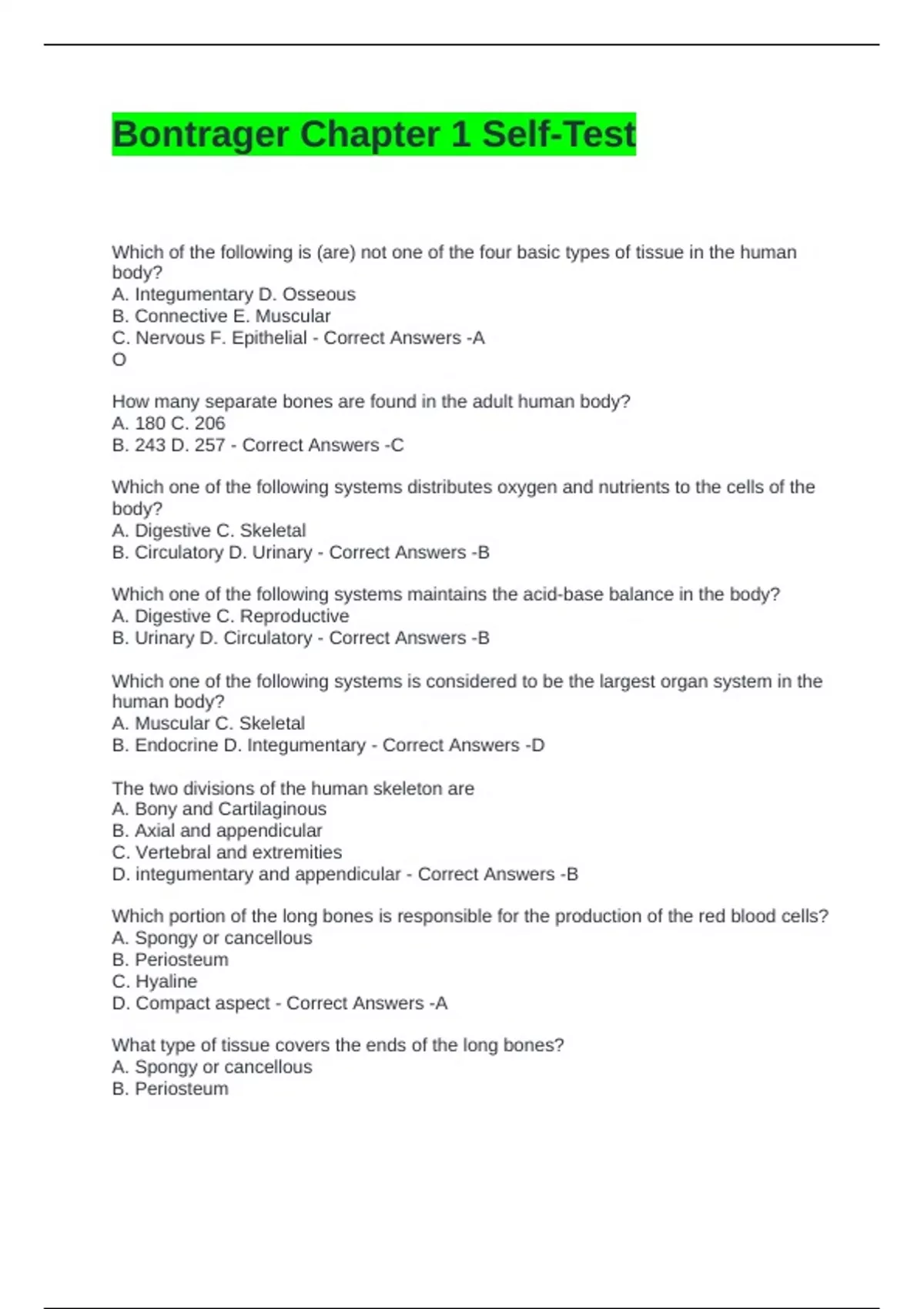 Bontrager Chapter 1 Self-Test

Which of the following is (are) not one of the four basic types of tissue in the human body?
A. Integumentary D. Osseous
B. Connective E. Muscular
C. Nervous F. Epithelial - Correct Answers -A
O

How many separate bones are found in the adult human body?
A. 180 C. 206
B. 243 D. 257 - Correct Answers -C

Which one of the following systems distributes oxygen and nutrients to the cells of the body?
A. Digestive C. Skeletal
B. Circulatory D. Urinary - Correct Answers -B

Which one of the following systems maintains the acid-base balance in the body?
A. Digestive C. Reproductive
B. Urinary D. Circulatory - Correct Answers -B

Which one of the following systems is considered to be the largest organ system in the human body?
A. Muscular C. Skeletal
B. Endocrine D. Integumentary - Correct Answers -D

The two divisions of the human skeleton are
A. Bony and Cartilaginous
B. Axial and appendicular
C. Vertebral and extremities
D. integumentary and appendicular - Correct Answers -B

Which portion of the long bones is responsible for the production of the red blood cells?
A. Spongy or cancellous
B. Periosteum
C. Hyaline
D. Compact aspect - Correct Answers -A

What type of tissue covers the ends of the long bones?
A. Spongy or cancellous
B. Periosteum